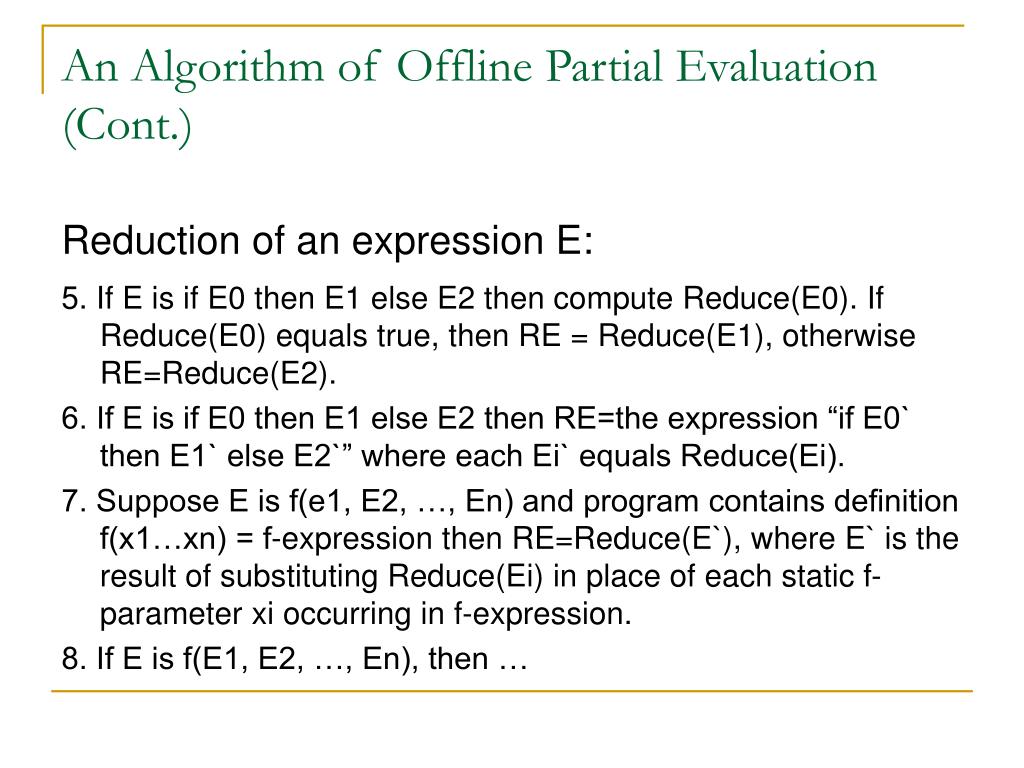 An Algorithm of Offline Partial Evaluation (Cont.)

Reduction of an expression E:

5. If E is if E0 then E1 else E2 then compute Reduce(E0). If Reduce(E0) equals true, then RE = Reduce(E1), otherwise RE=Reduce(E2).

6. If E is if E0 then E1 else E2 then RE=the expression “if E0` then E1` else E2`” where each Ei` equals Reduce(Ei).

7. Suppose E is f(e1, E2, …, En) and program contains definition f(x1…xn) = f-expression then RE=Reduce(E`), where E` is the result of substituting Reduce(Ei) in place of each static f-parameter xi occurring in f-expression.

8. If E is f(E1, E2, …, En), then …